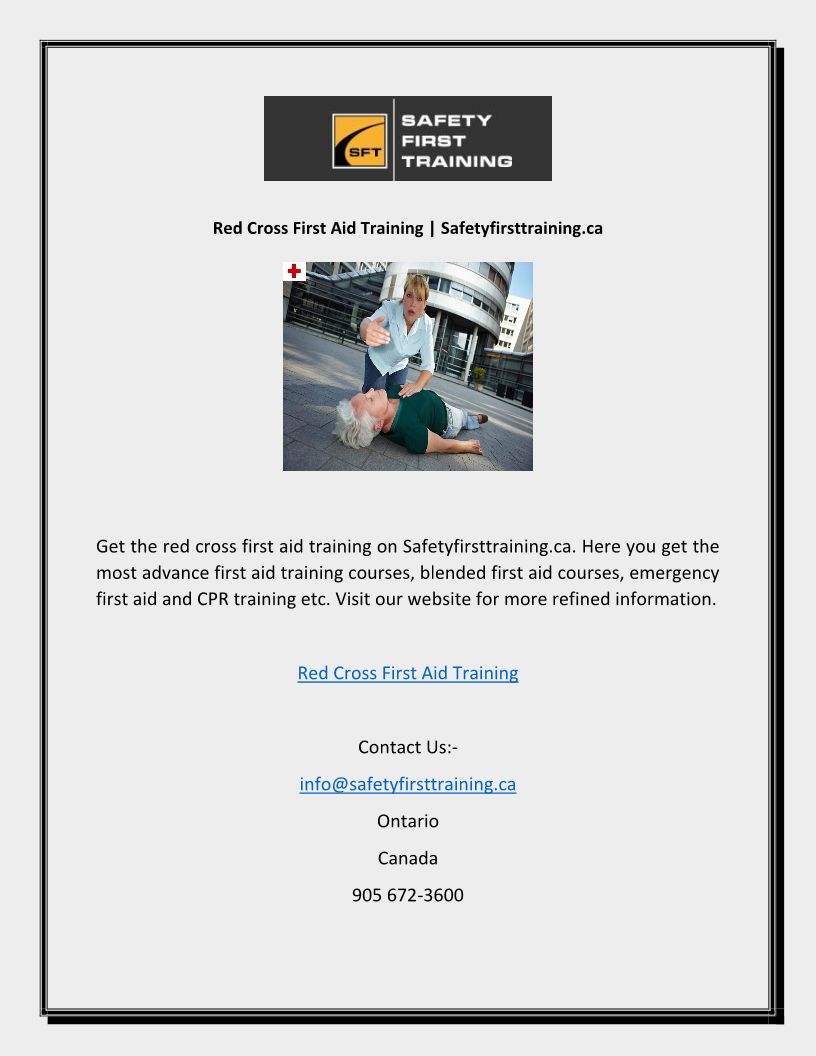 SFT
SAFETY
FIRST
TRAINING

Red Cross First Aid Training | Safetyfirsttraining.ca

Get the red cross first aid training on Safetyfirsttraining.ca. Here you get the most advance first aid training courses, blended first aid courses, emergency first aid and CPR training etc. Visit our website for more refined information.

Red Cross First Aid Training

Contact Us:-

info@safetyfirsttraining.ca

Ontario

Canada

905 672-3600